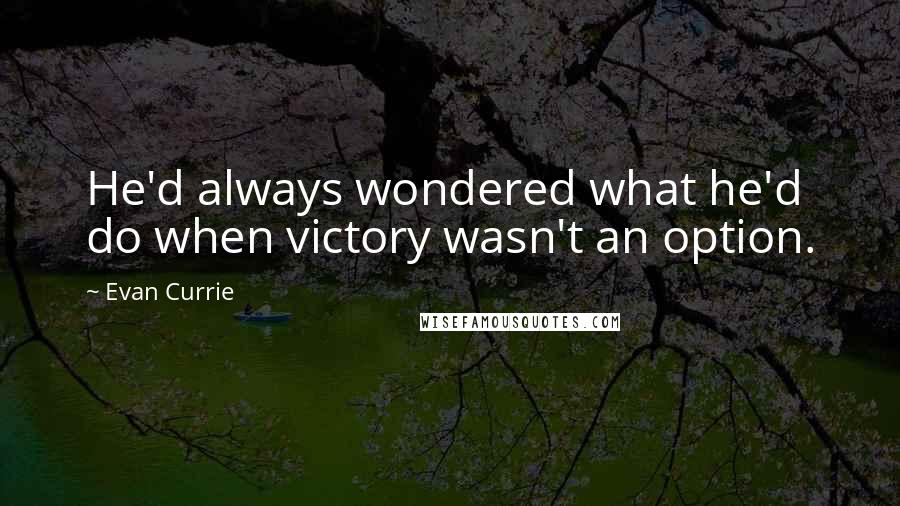 He'd always wondered what he'd do when victory wasn't an option.

~ Evan Currie

WISEFAMOUSQUOTES.COM